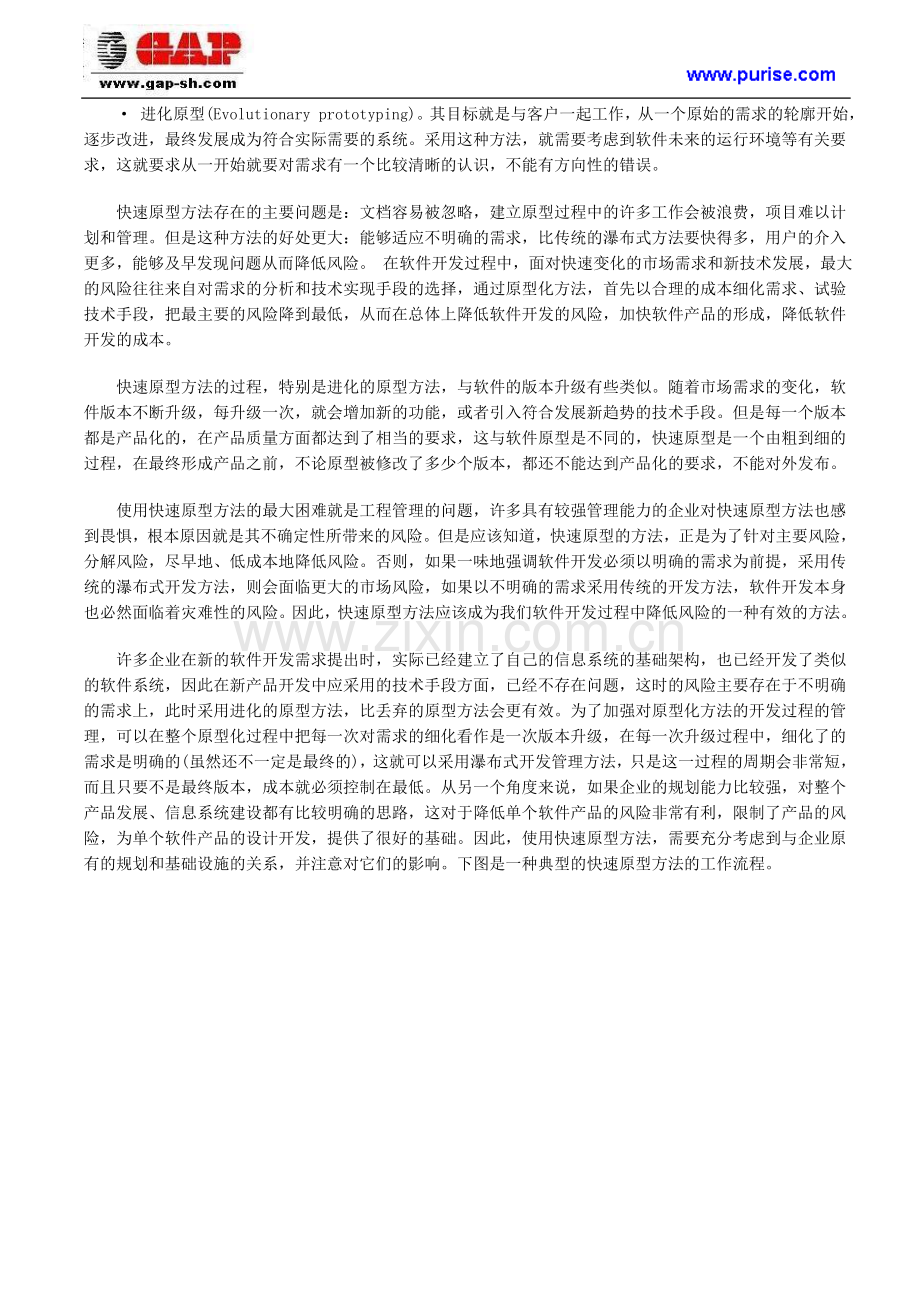 GAP
www.gap-sh.com

www.purise.com

• 进化原型(Evolutionary prototyping)。其目标就是与客户一起工作，从一个原始的需求的轮廓开始，逐步改进，最终发展成为符合实际需要的系统。采用这种方法，就需要考虑到软件未来的运行环境等有关要求，这就要求从一开始就要对需求有一个比较清晰的认识，不能有方向性的错误。

快速原型方法存在的主要问题是：文档容易被忽略，建立原型过程中的许多工作会被浪费，项目难以计划和管理。但是这种方法的好处更大：能够适应不明确的需求，比传统的瀑布式方法要快得多，用户的介入更多，能够及早发现问题从而降低风险。 在软件开发过程中，面对快速变化的市场需求和新技术发展，最大的风险往往来自对需求的分析和技术实现手段的选择，通过原型化方法，首先以合理的成本细化需求、试验技术手段，把最主要的风险降到最低，从而在总体上降低软件开发的风险，加快软件产品的形成，降低软件开发的成本。

快速原型方法的过程，特别是进化的原型方法，与软件的版本升级有些类似。随着市场需求的变化，软件版本不断升级，每升级一次，就会增加新的功能，或者引入符合发展新趋势的技术手段。但是每一个版本都是产品化的，在产品质量方面都达到了相当的要求，这与软件原型是不同的，快速原型是一个由粗到细的过程，在最终形成产品之前，不论原型被修改了多少个版本，都还不能达到产品化的要求，不能对外发布。

使用快速原型方法的最大困难就是工程管理的问题，许多具有较强管理能力的企业对快速原型方法也感到畏惧，根本原因就是其不确定性所带来的风险。但是应该知道，快速原型的方法，正是为了针对主要风险，分解风险，尽早地、低成本地降低风险。否则，如果一味地强调软件开发必须以明确的需求为前提，采用传统的瀑布式开发方法，则会面临更大的市场风险，如果以不明确的需求采用传统的开发方法，软件开发本身也必然面临着灾难性的风险。因此，快速原型方法应该成为我们软件开发过程中降低风险的一种有效的方法。

许多企业在新的软件开发需求提出时，实际已经建立了自己的信息系统的基础架构，也已经开发了类似的软件系统，因此在新产品开发中应采用的技术手段方面，已经不存在问题，这时的风险主要存在于不明确的需求上，此时采用进化的原型方法，比丢弃的原型方法会更有效。为了加强对原型化方法的开发过程的管理，可以在整个原型化过程中把每一次对需求的细化看作是一次版本升级，在每一次升级过程中，细化了的需求是明确的(虽然还不一定是最终的)，这就可以采用瀑布式开发管理方法，只是这一过程的周期会非常短，而且只要不是最终版本，成本就必须控制在最低。从另一个角度来说，如果企业的规划能力比较强，对整个产品发展、信息系统建设都有比较明确的思路，这对于降低单个软件产品的风险非常有利，限制了产品的风险，为单个软件产品的设计开发，提供了很好的基础。因此，使用快速原型方法，需要充分考虑到与企业原有的规划和基础设施的关系，并注意对它们的影响。下图是一种典型的快速原型方法的工作流程。

www.zixin.com.cn